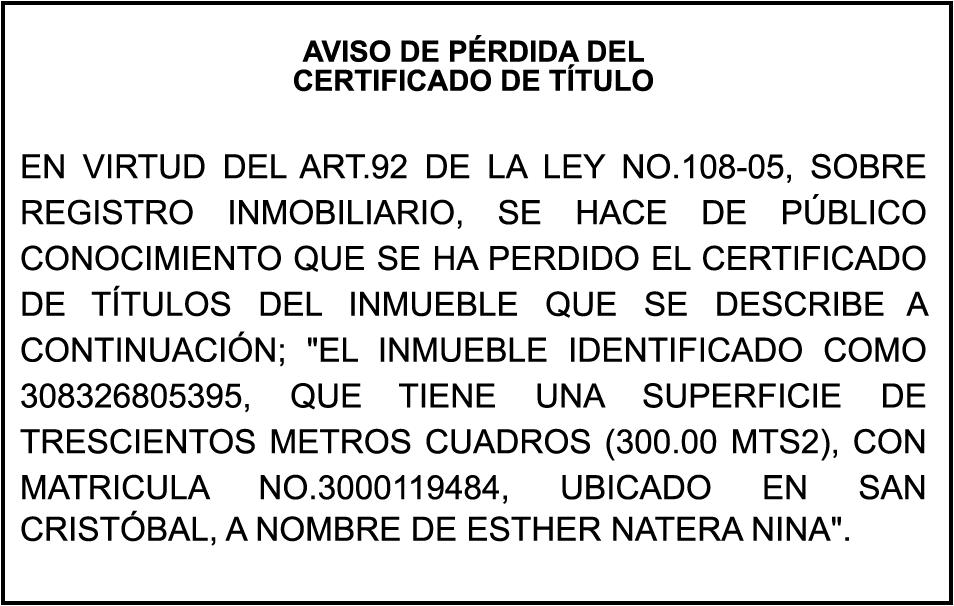 AVISO DE PÉRDIDA DEL
CERTIFICADO DE TÍTULO

EN VIRTUD DEL ART.92 DE LA LEY NO.108-05, SOBRE REGISTRO INMOBILIARIO, SE HACE DE PÚBLICO CONOCIMIENTO QUE SE HA PERDIDO EL CERTIFICADO DE TÍTULOS DEL INMUEBLE QUE SE DESCRIBE A CONTINUACIÓN; "EL INMUEBLE IDENTIFICADO COMO 308326805395, QUE TIENE UNA SUPERFICIE DE TRESCIENTOS METROS CUADROS (300.00 MTS2), CON MATRICULA NO.3000119484, UBICADO EN SAN CRISTÓBAL, A NOMBRE DE ESTHER NATERA NINA".